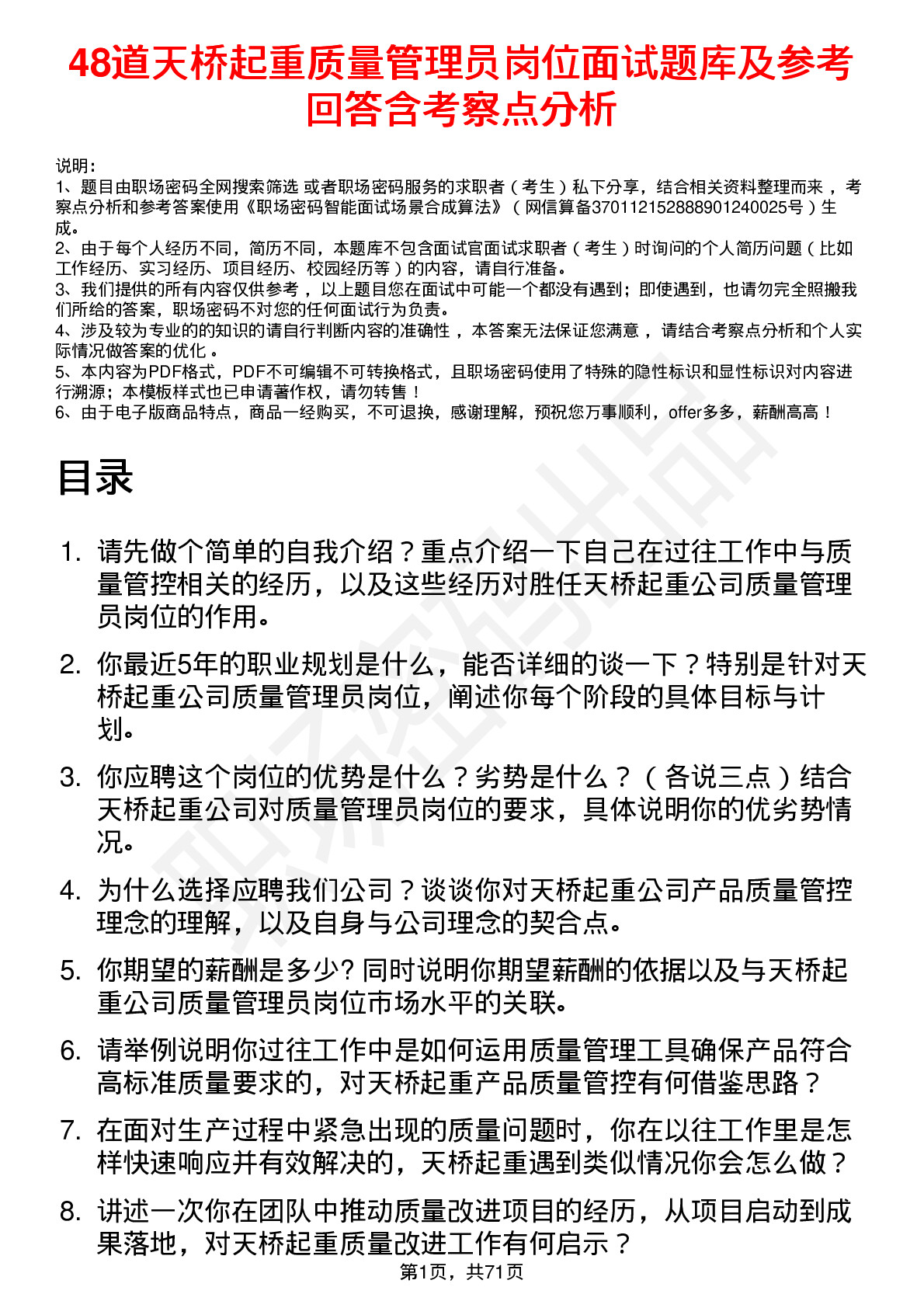 48道天桥起重质量管理员岗位面试题库及参考回答含考察点分析

说明：
1、题目由职场密码全网搜索筛选 或者职场密码服务的求职者（考生）私下分享，结合相关资料整理而来 ，考察点分析和参考答案使用《职场密码智能面试场景合成算法》（网信算备370112152888901240025号）生成。
2、由于每个人经历不同，简历不同，本题库不包含面试官面试求职者（考生）时询问的个人简历问题（比如工作经历、实习经历、项目经历、校园经历等）的内容，请自行准备。
3、我们提供的所有内容仅供参考 ，以上题目您在面试中可能一个都没有遇到；即使遇到，也请勿完全照搬我们所给的答案，职场密码不对您的任何面试行为负责。
4、涉及较为专业的的知识的请自行判断内容的准确性 ，本答案无法保证您满意 ，请结合考察点分析和个人实际情况做答案的优化 。
5、本内容为PDF格式，PDF不可编辑不可转换格式，且职场密码使用了特殊的隐性标识和显性标识对内容进行溯源；本模板样式也已申请著作权，请勿转售！
6、由于电子版商品特点，商品一经购买，不可退换，感谢理解，预祝您万事顺利，offer多多，薪酬高高！

目录

1. 请先做个简单的自我介绍？重点介绍一下自己在过往工作中与质量管控相关的经历，以及这些经历对胜任天桥起重公司质量管理员岗位的作用。

2. 你最近5年的职业规划是什么，能否详细的谈一下？特别是针对天桥起重公司质量管理员岗位，阐述你每个阶段的具体目标与计划。

3. 你应聘这个岗位的优势是什么？劣势是什么？（各说三点）结合天桥起重公司对质量管理员岗位的要求，具体说明你的优劣势情况。

4. 为什么选择应聘我们公司？谈谈你对天桥起重公司产品质量管控理念的理解，以及自身与公司理念的契合点。

5. 你期望的薪酬是多少? 同时说明你期望薪酬的依据以及与天桥起重公司质量管理员岗位市场水平的关联。

6. 请举例说明你过往工作中是如何运用质量管理工具确保产品符合高标准质量要求的，对天桥起重产品质量管控有何借鉴思路？

7. 在面对生产过程中紧急出现的质量问题时，你在以往工作里是怎样快速响应并有效解决的，天桥起重遇到类似情况你会怎么做？

8. 讲述一次你在团队中推动质量改进项目的经历，从项目启动到成果落地，对天桥起重质量改进工作有何启示？

第1页，共71页